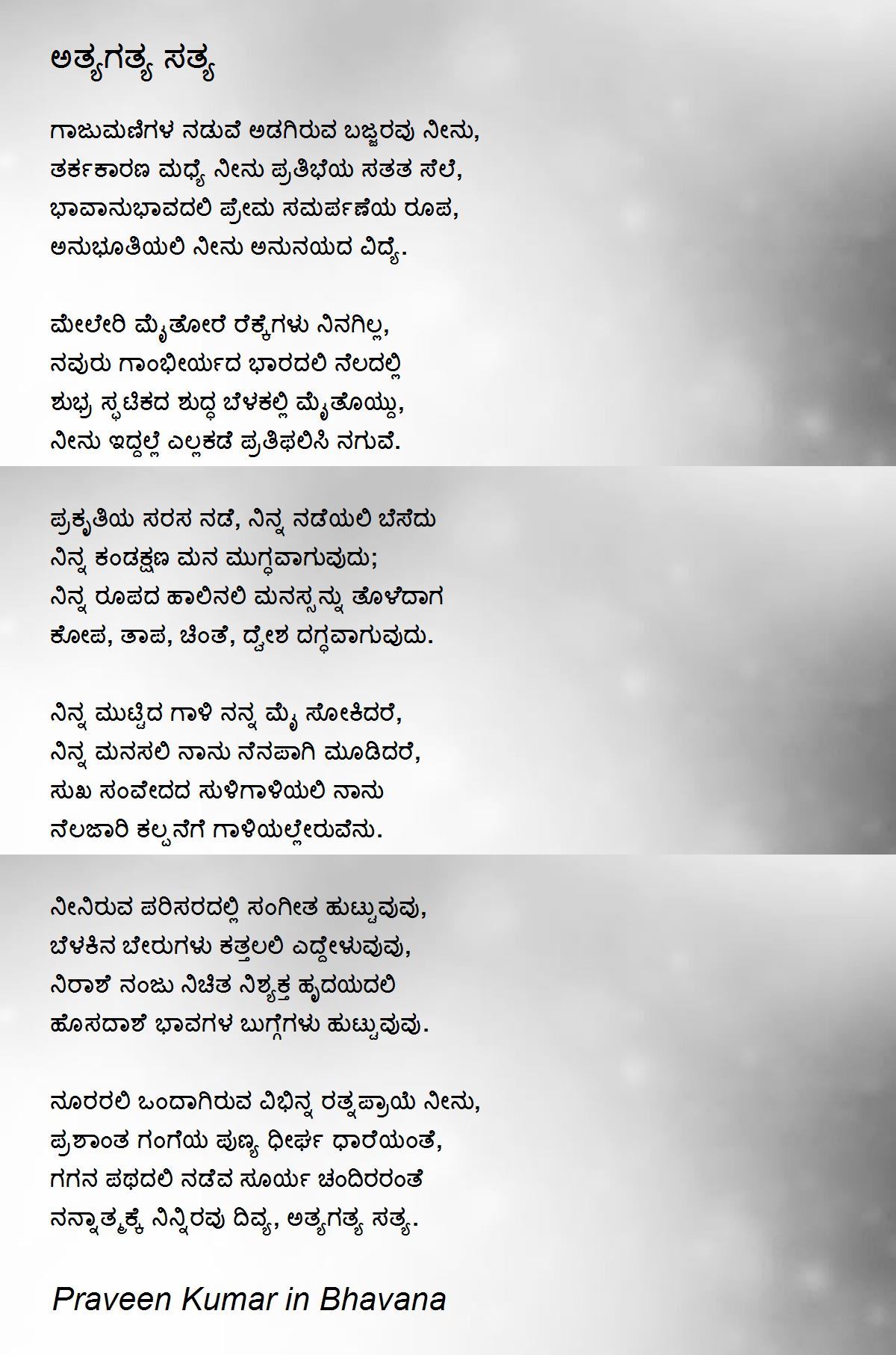 ಅತ್ಯಗತ್ಯ ಸತ್ಯ

ಗಾಜುಮಣಿಗಳ ನಡುವೆ ಅಡಗಿರುವ ಬಜ್ಜರವು ನೀನು,
ತರ್ಕಕಾರಣ ಮಧ್ಯೆ ನೀನು ಪ್ರತಿಭೆಯ ಸತತ ಸೆಲೆ,
ಭಾವಾನುಭಾವದಲಿ ಪ್ರೇಮ ಸಮರ್ಪಣೆಯ ರೂಪ,
ಅನುಭೂತಿಯಲಿ ನೀನು ಅನುನಯದ ವಿದ್ಯೆ.

ಮೇಲೇರಿ ಮೈತೋರೆ ರೆಕ್ಕೆಗಳು ನಿನಗಿಲ್ಲ,
ನವುರು ಗಾಂಭೀರ್ಯದ ಭಾರದಲಿ ನೆಲದಲ್ಲಿ
ಶುಭ್ರ ಸ್ಫಟಿಕದ ಶುದ್ಧ ಬೆಳಕಲ್ಲಿ ಮೈತೊಯ್ದು,
ನೀನು ಇದ್ದಲ್ಲೆ ಎಲ್ಲಕಡೆ ಪ್ರತಿಫಲಿಸಿ ನಗುವೆ.

ಪ್ರಕೃತಿಯ ಸರಸ ನಡೆ, ನಿನ್ನ ನಡೆಯಲಿ ಬೆಸೆದು
ನಿನ್ನ ಕಂಡಕ್ಷಣ ಮನ ಮುಗ್ಧವಾಗುವುದು;
ನಿನ್ನ ರೂಪದ ಹಾಲಿನಲಿ ಮನಸ್ಸನ್ನು ತೊಳೆದಾಗ
ಕೋಪ, ತಾಪ, ಚಿಂತೆ, ದ್ವೇಶ ದಗ್ಧವಾಗುವುದು.

ನಿನ್ನ ಮುಟ್ಟಿದ ಗಾಳಿ ನನ್ನ ಮೈ ಸೋಕಿದರೆ,
ನಿನ್ನ ಮನಸಲಿ ನಾನು ನೆನಪಾಗಿ ಮೂಡಿದರೆ,
ಸುಖ ಸಂವೇದದ ಸುಳಿಗಾಳಿಯಲಿ ನಾನು
ನೆಲಜಾರಿ ಕಲ್ಪನೆಗೆ ಗಾಳಿಯಲ್ಲೇರುವೆನು.

ನೀನಿರುವ ಪರಿಸರದಲ್ಲಿ ಸಂಗೀತ ಹುಟ್ಟುವುವು,
ಬೆಳಕಿನ ಬೇರುಗಳು ಕತ್ತಲಲಿ ಎದ್ದೇಳುವುವು,
ನಿರಾಶೆ ನಂಜು ನಿಚಿತ ನಿಶ್ಯಕ್ತ ಹೃದಯದಲಿ
ಹೊಸದಾಶೆ ಭಾವಗಳ ಬುಗ್ಗೆಗಳು ಹುಟ್ಟುವುವು.

ನೂರರಲಿ ಒಂದಾಗಿರುವ ವಿಭಿನ್ನ ರತ್ನಪ್ರಾಯೆ ನೀನು,
ಪ್ರಶಾಂತ ಗಂಗೆಯ ಪುಣ್ಯ ಧೀರ್ಘ ಧಾರೆಯಂತೆ,
ಗಗನ ಪಥದಲಿ ನಡೆವ ಸೂರ್ಯ ಚಂದಿರರಂತೆ
ನನ್ನಾತ್ಮಕ್ಕೆ ನಿನ್ನಿರವು ದಿವ್ಯ, ಅತ್ಯಗತ್ಯ ಸತ್ಯ.

Praveen Kumar in Bhavana